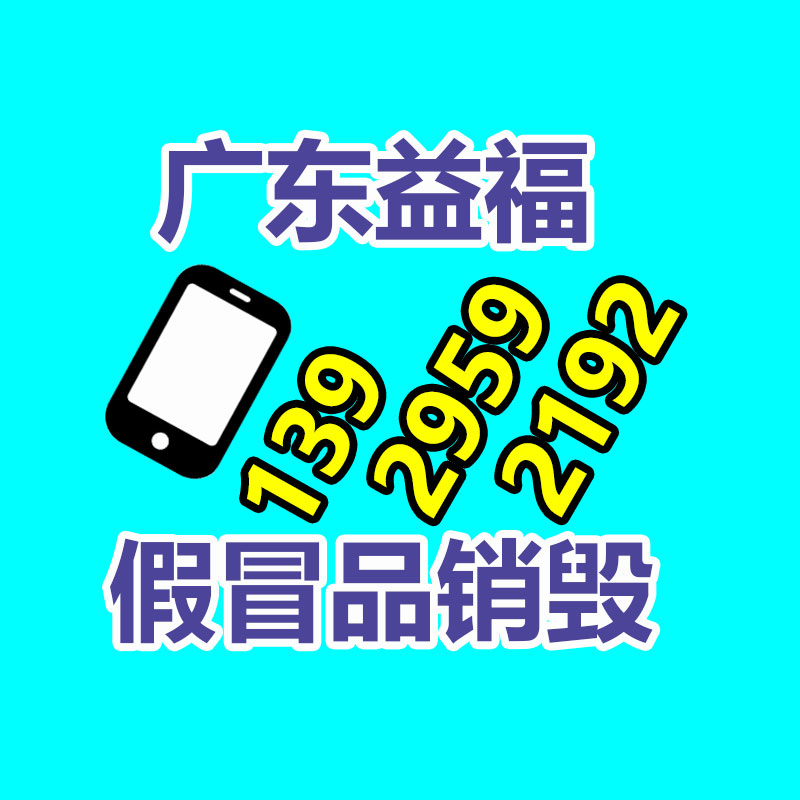 广东益福

139 2959 2192

假冒品销毁